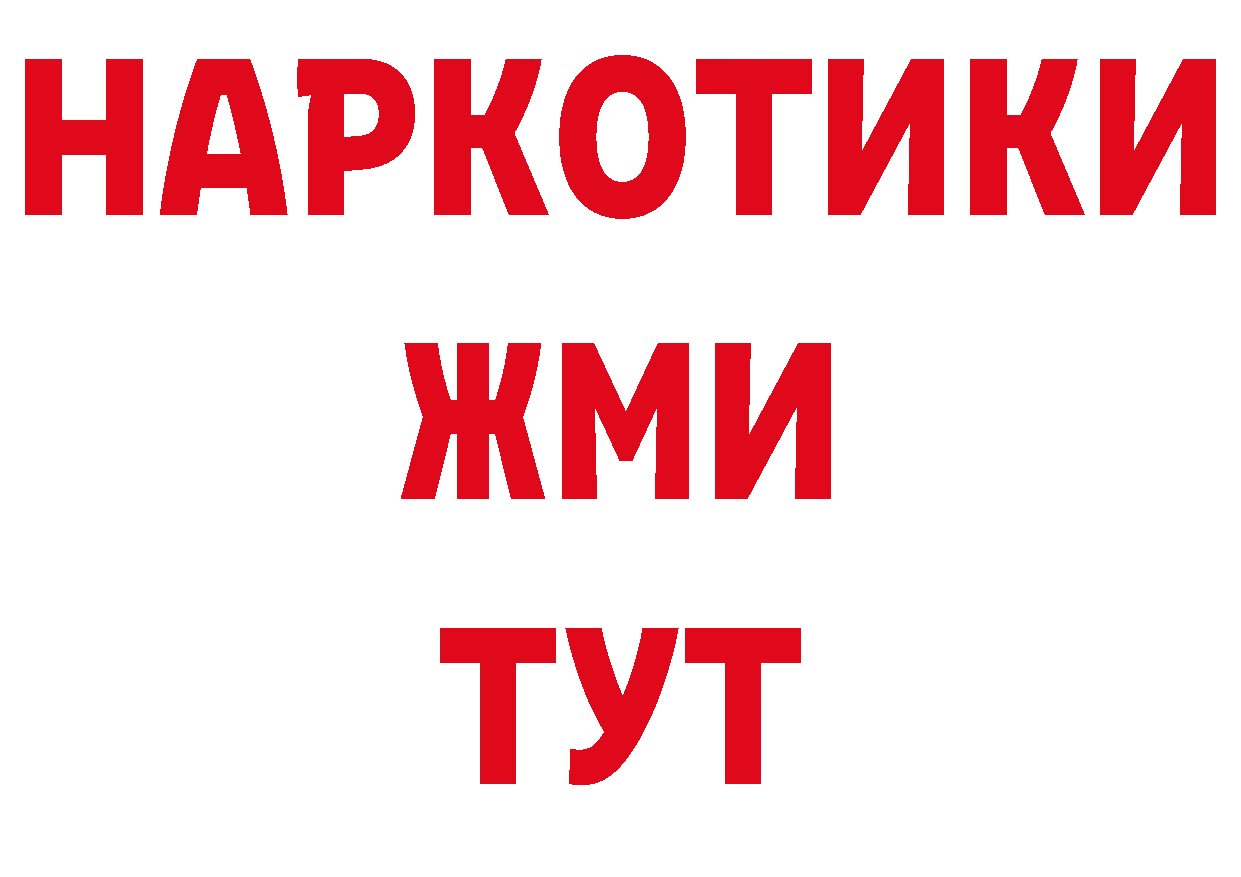 НАРКОТИКИ
ЖМИ
ТУТ